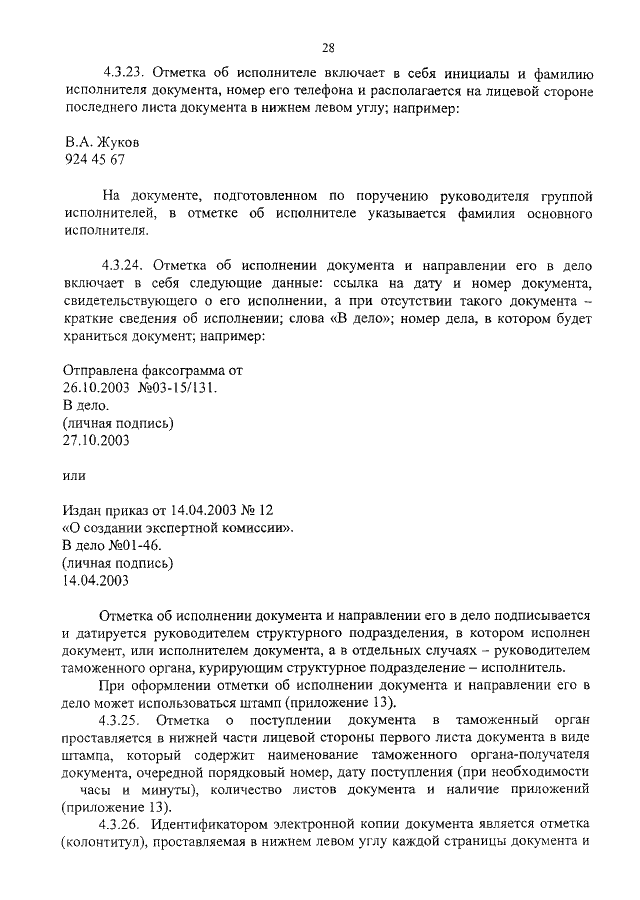 28

4.3.23. Отметка об исполнителе включает в себя инициалы и фамилию исполнителя документа, номер его телефона и располагается на лицевой стороне последнего листа документа в нижнем левом углу; например:

В.А. Жуков
924 45 67

На документе, подготовленном по поручению руководителя группой исполнителей, в отметке об исполнителе указывается фамилия основного исполнителя.

4.3.24. Отметка об исполнении документа и направлении его в дело включает в себя следующие данные: ссылка на дату и номер документа, свидетельствующего о его исполнении, а при отсутствии такого документа – краткие сведения об исполнении; слова «В дело»; номер дела, в котором будет храниться документ; например:

Отправлена факсограмма от
26.10.2003 №03-15/131.
В дело.
(личная подпись)
27.10.2003

или

Издан приказ от 14.04.2003 № 12
«О создании экспертной комиссии».
В дело №01-46.
(личная подпись)
14.04.2003

Отметка об исполнении документа и направлении его в дело подписывается и датируется руководителем структурного подразделения, в котором исполнен документ, или исполнителем документа, а в отдельных случаях – руководителем таможенного органа, курирующим структурное подразделение – исполнитель.

При оформлении отметки об исполнении документа и направлении его в дело может использоваться штамп (приложение 13).

4.3.25. Отметка о поступлении документа в таможенный орган проставляется в нижней части лицевой стороны первого листа документа в виде штампа, который содержит наименование таможенного органа-получателя документа, очередной порядковый номер, дату поступления (при необходимости часы и минуты), количество листов документа и наличие приложений (приложение 13).

4.3.26. Идентификатором электронной копии документа является отметка (колонтитул), проставляемая в нижнем левом углу каждой страницы документа и